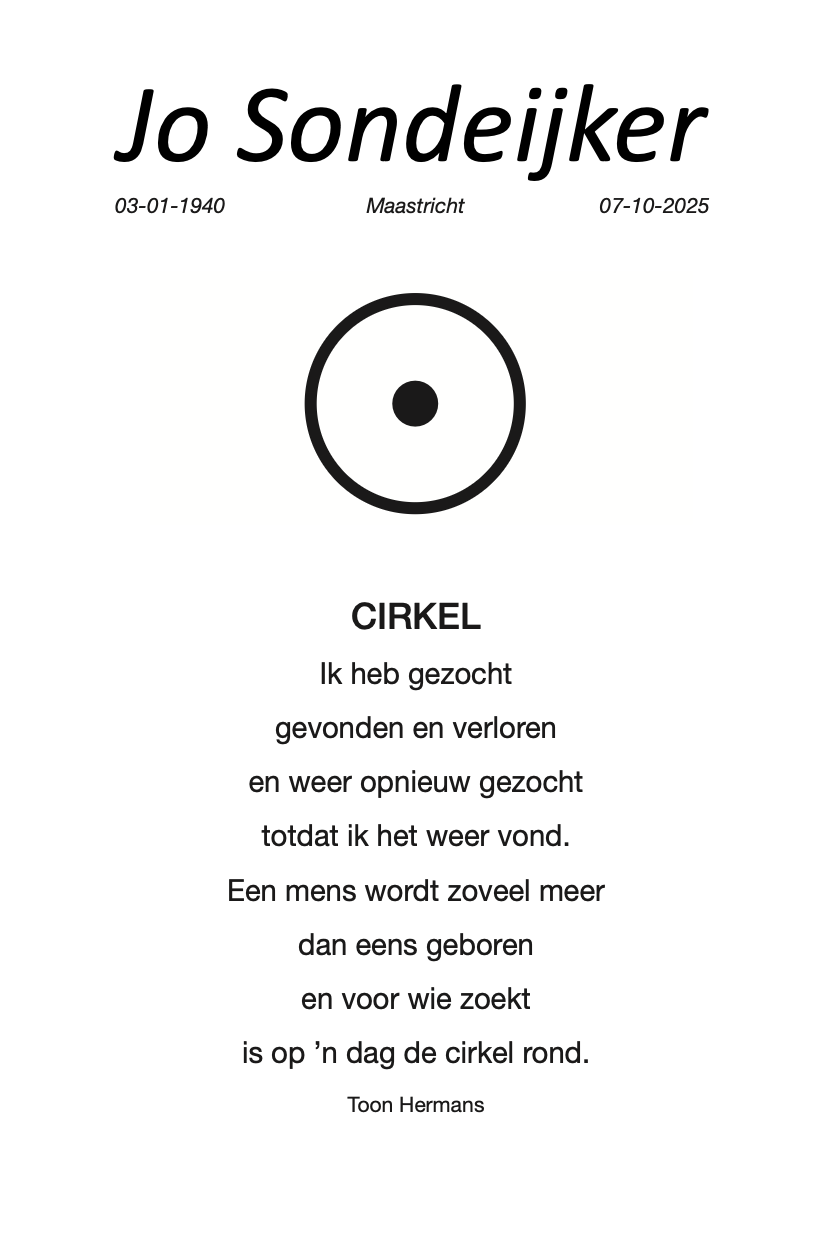 Jo Sondeijker

03-01-1940 Maastricht 07-10-2025

CIRKEL

Ik heb gezocht
gevonden en verloren
en weer opnieuw gezocht
totdat ik het weer vond.
Een mens wordt zoveel meer
dan eens geboren
en voor wie zoekt
is op 'n dag de cirkel rond.

Toon Hermans